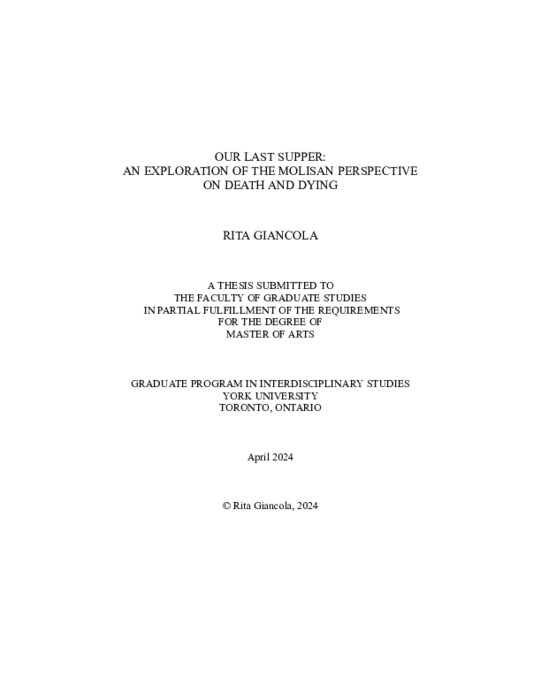 OUR LAST SUPPER:
AN EXPLORATION OF THE MOLISAN PERSPECTIVE
ON DEATH AND DYING

RITA GIANCOLA

A THESIS SUBMITTED TO
THE FACULTY OF GRADUATE STUDIES
IN PARTIAL FULFILLMENT OF THE REQUIREMENTS
FOR THE DEGREE OF
MASTER OF ARTS

GRADUATE PROGRAM IN INTERDISCIPLINARY STUDIES
YORK UNIVERSITY
TORONTO, ONTARIO

April 2024

© Rita Giancola, 2024